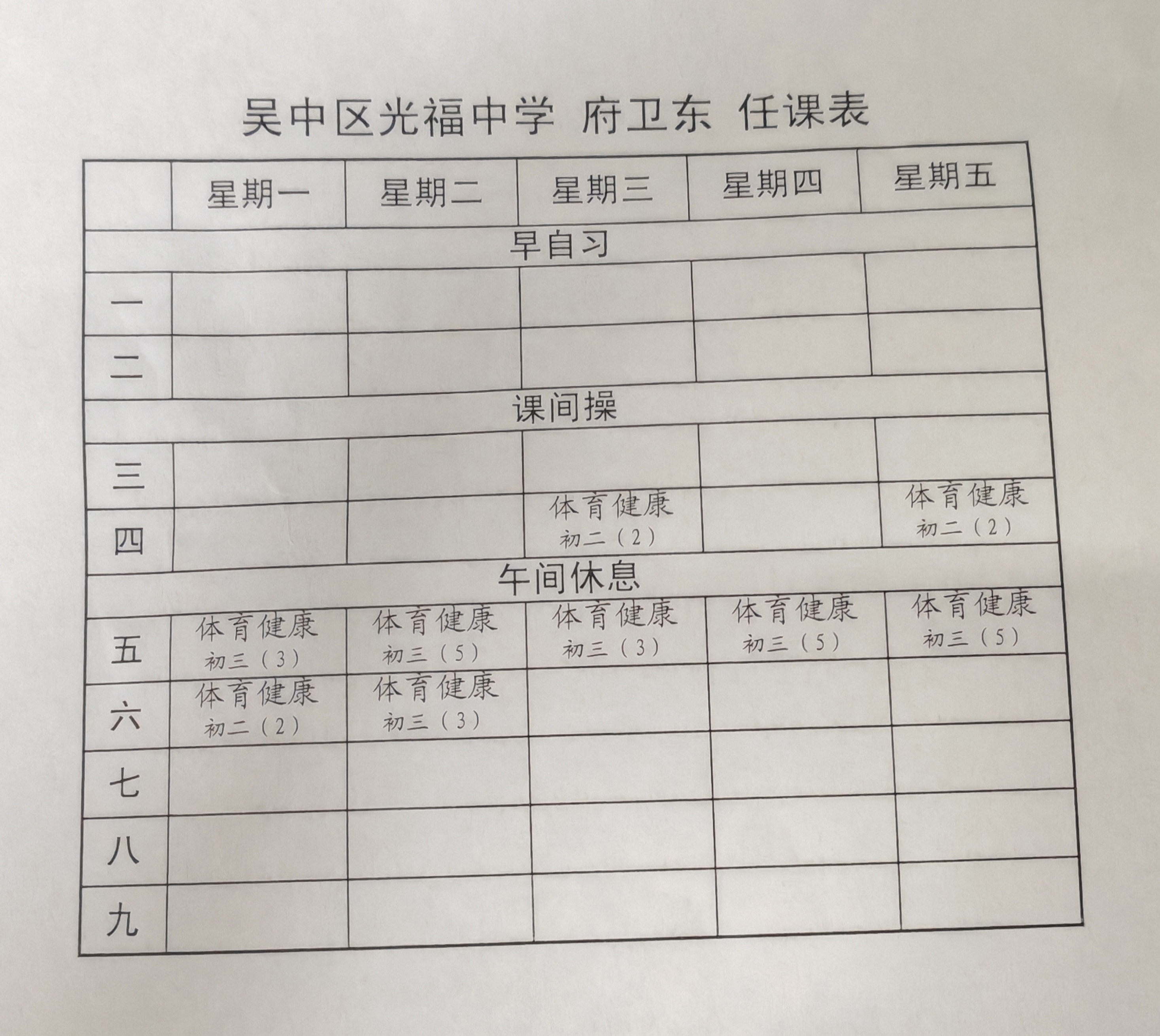 吴中区光福中学 府卫东 任课表

| | 星期一 | 星期二 | 星期三 | 星期四 | 星期五 |
|---|---|---|---|---|---|
| 早自习 | | | | | |
| 一 | | | | | |
| 二 | | | | | |
| 课间操 | | | | | |
| 三 | | | | | |
| 四 | | | 体育健康 初二（2） | | 体育健康 初二（2） |
| 午间休息 | | | | | |
| 五 | 体育健康 初三（3） | 体育健康 初三（5） | 体育健康 初三（3） | 体育健康 初三（5） | 体育健康 初三（5） |
| 六 | 体育健康 初二（2） | 体育健康 初三（3） | | | |
| 七 | | | | | |
| 八 | | | | | |
| 九 | | | | | |